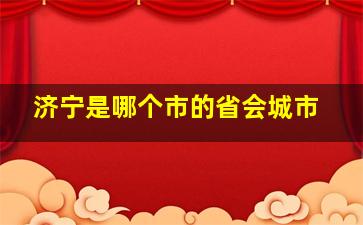 济宁是哪个市的省会城市